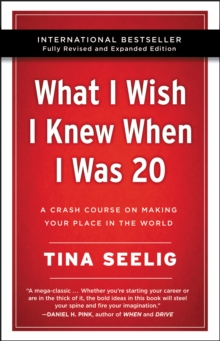 INTERNATIONAL BESTSELLER
Fully Revised and Expanded Edition

What I Wish I Knew When I Was 20

A CRASH COURSE ON MAKING YOUR PLACE IN THE WORLD

TINA SEELIG

"A mega-classic ... Whether you're starting your career or are in the thick of it, the bold ideas in this book will steel your spine and fire your imagination."
—DANIEL H. PINK, author of WHEN and DRIVE